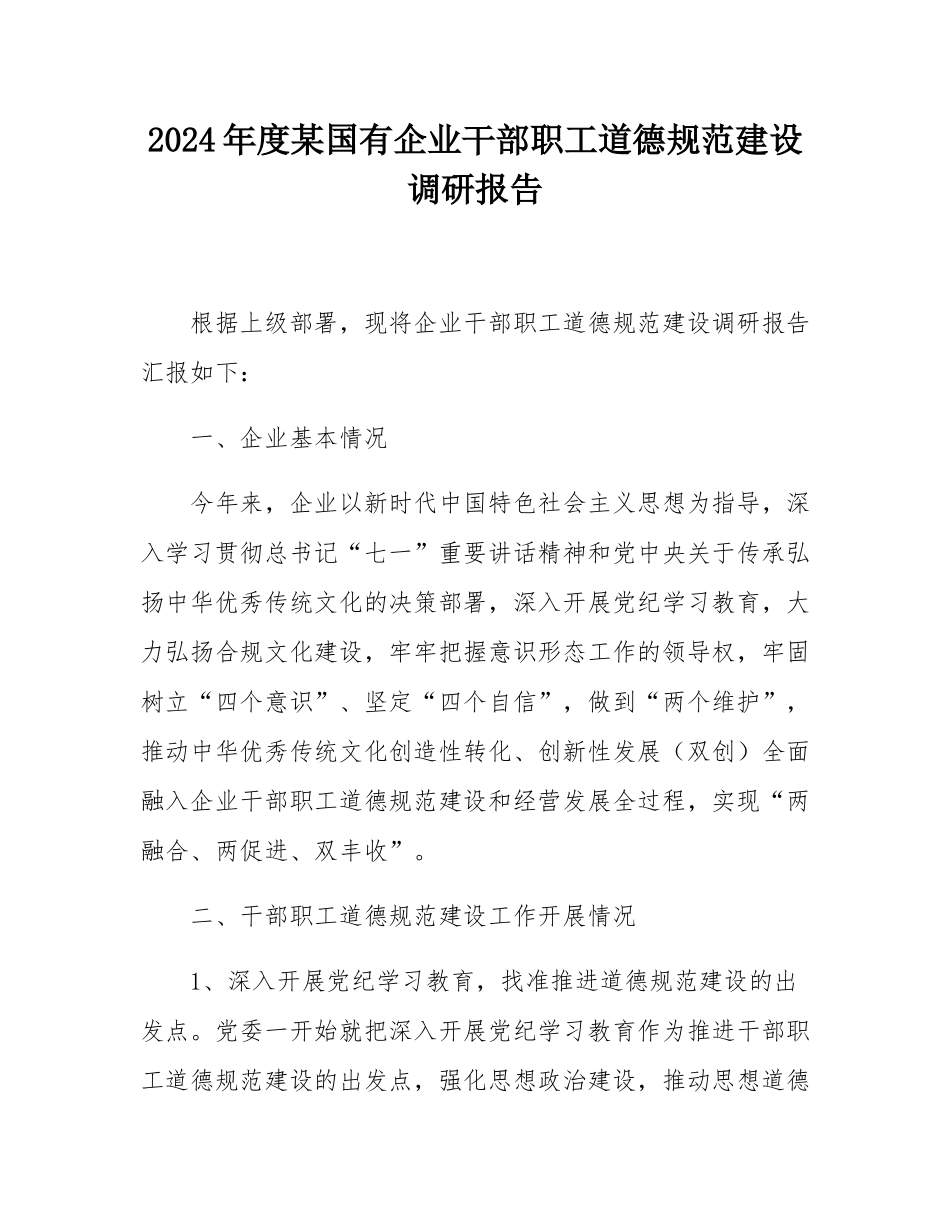 2024年度某国有企业干部职工道德规范建设调研报告

根据上级部署，现将企业干部职工道德规范建设调研报告汇报如下：

一、企业基本情况

今年来，企业以新时代中国特色社会主义思想为指导，深入学习贯彻总书记“七一”重要讲话精神和党中央关于传承弘扬中华优秀传统文化的决策部署，深入开展党纪学习教育，大力弘扬合规文化建设，牢牢把握意识形态工作的领导权，牢固树立“四个意识”、坚定“四个自信”，做到“两个维护”，推动中华优秀传统文化创造性转化、创新性发展（双创）全面融入企业干部职工道德规范建设和经营发展全过程，实现“两融合、两促进、双丰收”。

二、干部职工道德规范建设工作开展情况

1、深入开展党纪学习教育，找准推进道德规范建设的出发点。党委一开始就把深入开展党纪学习教育作为推进干部职工道德规范建设的出发点，强化思想政治建设，推动思想道德